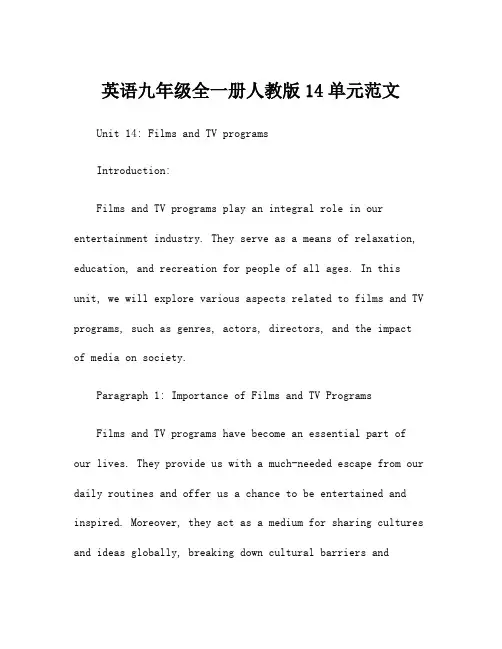 英语九年级全一册人教版 14 单元范文

Unit 14: Films and TV programs

Introduction:

Films and TV programs play an integral role in our entertainment industry. They serve as a means of relaxation, education, and recreation for people of all ages. In this unit, we will explore various aspects related to films and TV programs, such as genres, actors, directors, and the impact of media on society.

Paragraph 1: Importance of Films and TV Programs

Films and TV programs have become an essential part of our lives. They provide us with a much-needed escape from our daily routines and offer us a chance to be entertained and inspired. Moreover, they act as a medium for sharing cultures and ideas globally, breaking down cultural barriers and